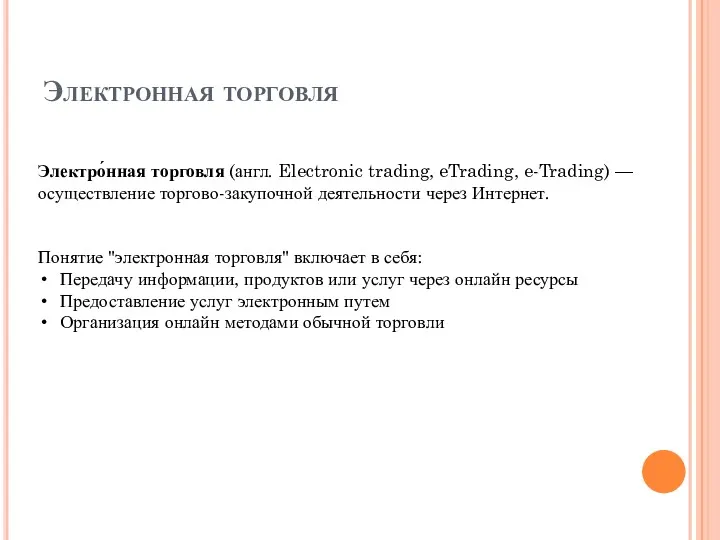 Электронная торговля

Электро́нная торговля (англ. Electronic trading, eTrading, e-Trading) — осуществление торгово-закупочной деятельности через Интернет.

Понятие "электронная торговля" включает в себя:
• Передачу информации, продуктов или услуг через онлайн ресурсы
• Предоставление услуг электронным путем
• Организация онлайн методами обычной торговли